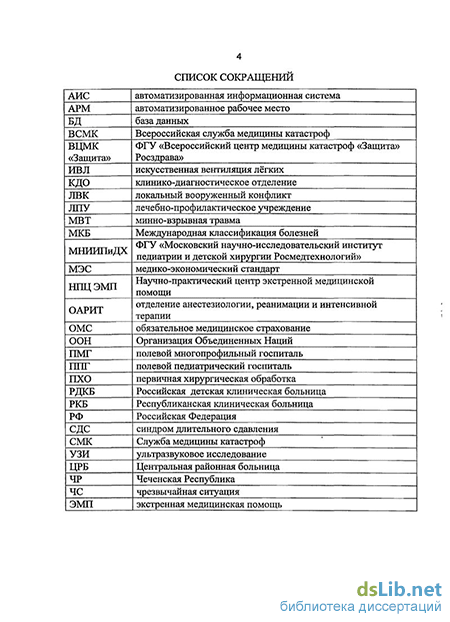 4

СПИСОК СОКРАЩЕНИЙ

| | |
|---|---|
| АИС | автоматизированная информационная система |
| АРМ | автоматизированное рабочее место |
| БД | база данных |
| ВСМК | Всероссийская служба медицины катастроф |
| ВЦМК «Защита» | ФГУ «Всероссийский центр медицины катастроф «Защита» Росздрава» |
| ИВЛ | искусственная вентиляция лёгких |
| КДО | клинико-диагностическое отделение |
| ЛВК | локальный вооруженный конфликт |
| ЛПУ | лечебно-профилактическое учреждение |
| МВТ | минно-взрывная травма |
| МКБ | Международная классификация болезней |
| МНИИПиДХ | ФГУ «Московский научно-исследовательский институт педиатрии и детской хирургии Росмедтехнологий» |
| МЭС | медико-экономический стандарт |
| НПЦ ЭМП | Научно-практический центр экстренной медицинской помощи |
| ОАРИТ | отделение анестезиологии, реанимации и интенсивной терапии |
| ОМС | обязательное медицинское страхование |
| ООН | Организация Объединенных Наций |
| ПМГ | полевой многопрофильный госпиталь |
| ППГ | полевой педиатрический госпиталь |
| ПХО | первичная хирургическая обработка |
| РДКБ | Российская детская клиническая больница |
| РКБ | Республиканская клиническая больница |
| РФ | Российская Федерация |
| СДС | синдром длительного сдавления |
| СМК | Служба медицины катастроф |
| УЗИ | ультразвуковое исследование |
| ЦРБ | Центральная районная больница |
| ЧР | Чеченская Республика |
| ЧС | чрезвычайная ситуация |
| ЭМП | экстренная медицинская помощь |

dsLib.net
библиотека диссертаций